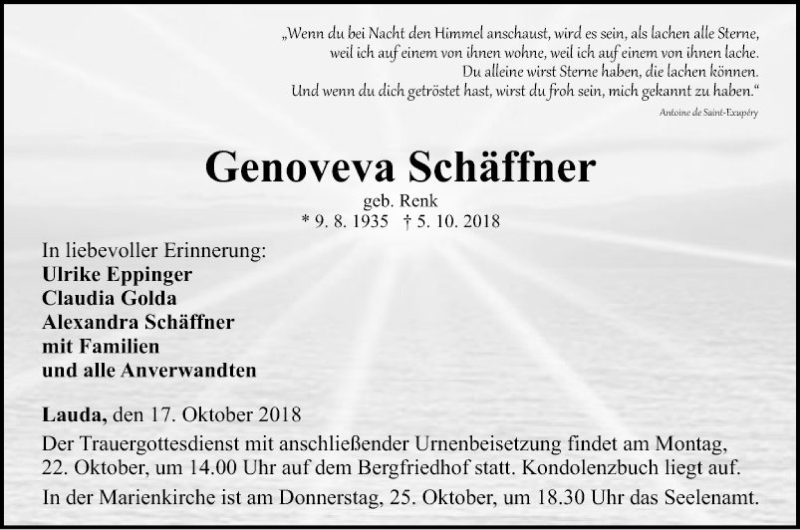 „Wenn du bei Nacht den Himmel anschaust, wird es sein, als lachen alle Sterne, weil ich auf einem von ihnen wohne, weil ich auf einem von ihnen lache. Du alleine wirst Sterne haben, die lachen können. Und wenn du dich getröstet hast, wirst du froh sein, mich gekannt zu haben.“

Antoine de Saint-Exupéry

Genoveva Schäffner

geb. Renk

* 9. 8. 1935 † 5. 10. 2018

In liebevoller Erinnerung:
Ulrike Eppinger
Claudia Golda
Alexandra Schäffner
mit Familien
und alle Anverwandten

Lauda, den 17. Oktober 2018

Der Trauergottesdienst mit anschließender Urnenbeisetzung findet am Montag, 22. Oktober, um 14.00 Uhr auf dem Bergfriedhof statt. Kondolenzbuch liegt auf.

In der Marienkirche ist am Donnerstag, 25. Oktober, um 18.30 Uhr das Seelenamt.